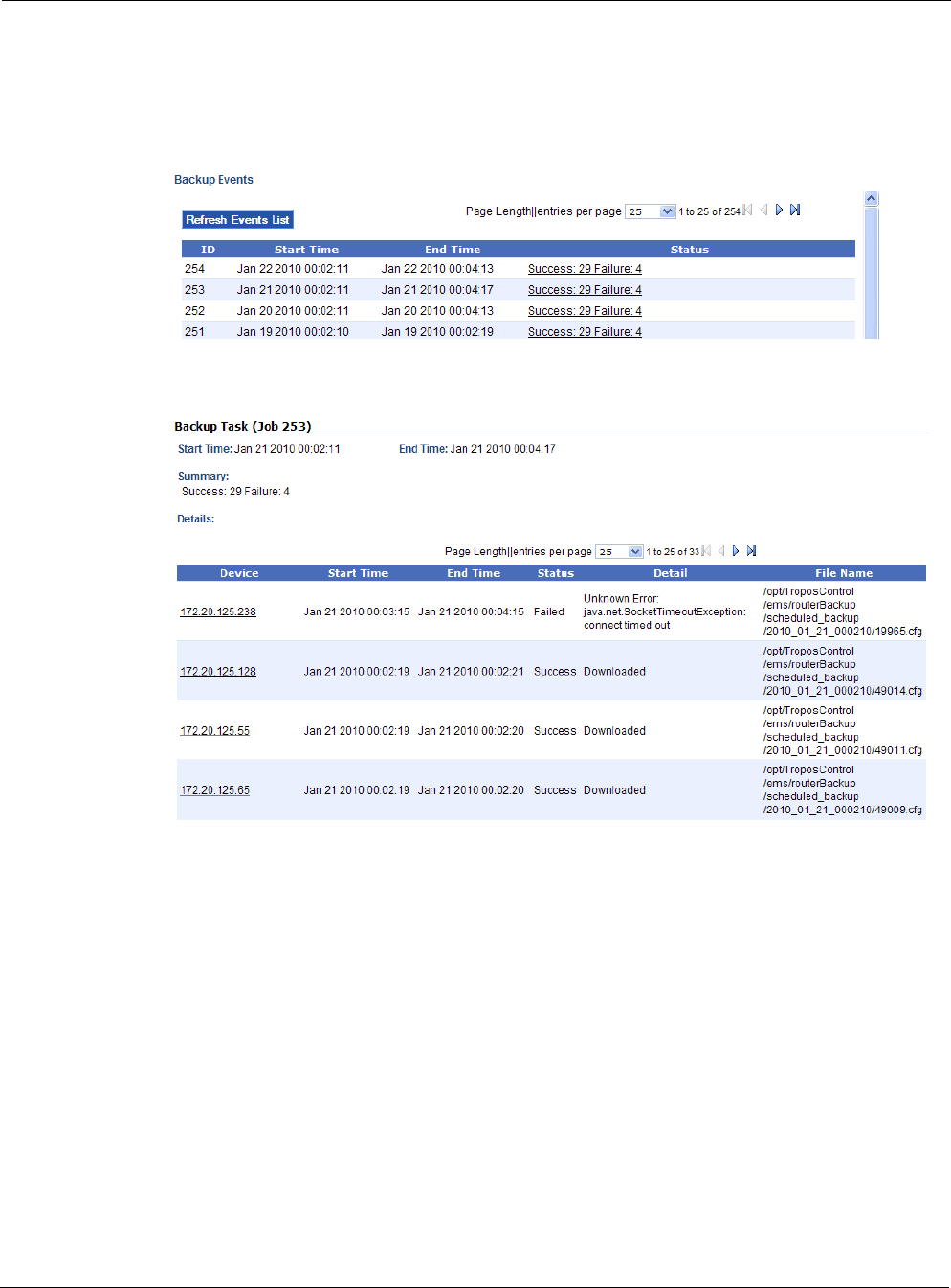 Backup Events

Refresh Events List

Page Length||entries per page 25 1 to 25 of 254

| ID | Start Time | End Time | Status |
|---|---|---|---|
| 254 | Jan 22 2010 00:02:11 | Jan 22 2010 00:04:13 | Success: 29 Failure: 4 |
| 253 | Jan 21 2010 00:02:11 | Jan 21 2010 00:04:17 | Success: 29 Failure: 4 |
| 252 | Jan 20 2010 00:02:11 | Jan 20 2010 00:04:13 | Success: 29 Failure: 4 |
| 251 | Jan 19 2010 00:02:10 | Jan 19 2010 00:02:19 | Success: 29 Failure: 4 |

Backup Task (Job 253)

Start Time: Jan 21 2010 00:02:11 End Time: Jan 21 2010 00:04:17

Summary:
Success: 29 Failure: 4

Details:

Page Length||entries per page 25 1 to 25 of 33

| Device | Start Time | End Time | Status | Detail | File Name |
|---|---|---|---|---|---|
| 172.20.125.238 | Jan 21 2010 00:03:15 | Jan 21 2010 00:04:15 | Failed | Unknown Error: java.net.SocketTimeoutException: connect timed out | /opt/TroposControl /ems/routerBackup /scheduled_backup /2010_01_21_000210/19965.cfg |
| 172.20.125.128 | Jan 21 2010 00:02:19 | Jan 21 2010 00:02:21 | Success | Downloaded | /opt/TroposControl /ems/routerBackup /scheduled_backup /2010_01_21_000210/49014.cfg |
| 172.20.125.55 | Jan 21 2010 00:02:19 | Jan 21 2010 00:02:20 | Success | Downloaded | /opt/TroposControl /ems/routerBackup /scheduled_backup /2010_01_21_000210/49011.cfg |
| 172.20.125.65 | Jan 21 2010 00:02:19 | Jan 21 2010 00:02:20 | Success | Downloaded | /opt/TroposControl /ems/routerBackup /scheduled_backup /2010_01_21_000210/49009.cfg |